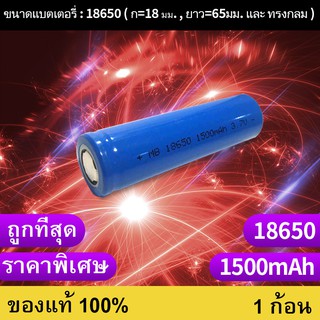 ขนาดแบตเตอรี่ : 18650 ( ก=18 มม. , ยาว=65มม. และ ทรงกลม )

+ MB 18650 1500mAh 3.7V -

ถูกที่สุด

18650

ราคาพิเศษ

1500mAh

ของแท้ 100%

1 ก้อน